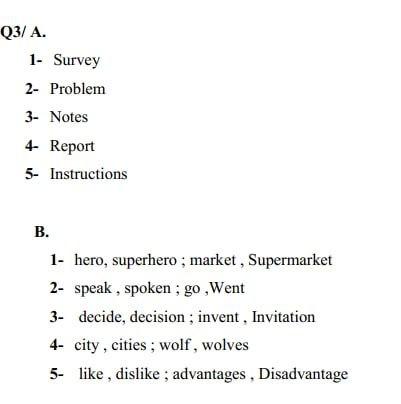 Q3/ A.

1- Survey

2- Problem

3- Notes

4- Report

5- Instructions

B.

1- hero, superhero ; market , Supermarket

2- speak , spoken ; go ,Went

3- decide, decision ; invent , Invitation

4- city , cities ; wolf , wolves

5- like , dislike ; advantages , Disadvantage